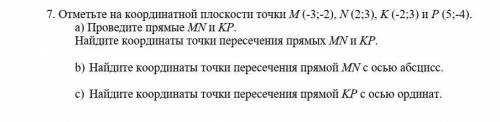 7. Отметьте на координатной плоскости точки $M$ (-3;-2), $N$ (2;3), $K$ (-2;3) и $P$ (5;-4).
a) Проведите прямые $MN$ и $KP$.
Найдите координаты точки пересечения прямых $MN$ и $KP$.

b) Найдите координаты точки пересечения прямой $MN$ с осью абсцисс.

c) Найдите координаты точки пересечения прямой $KP$ с осью ординат.